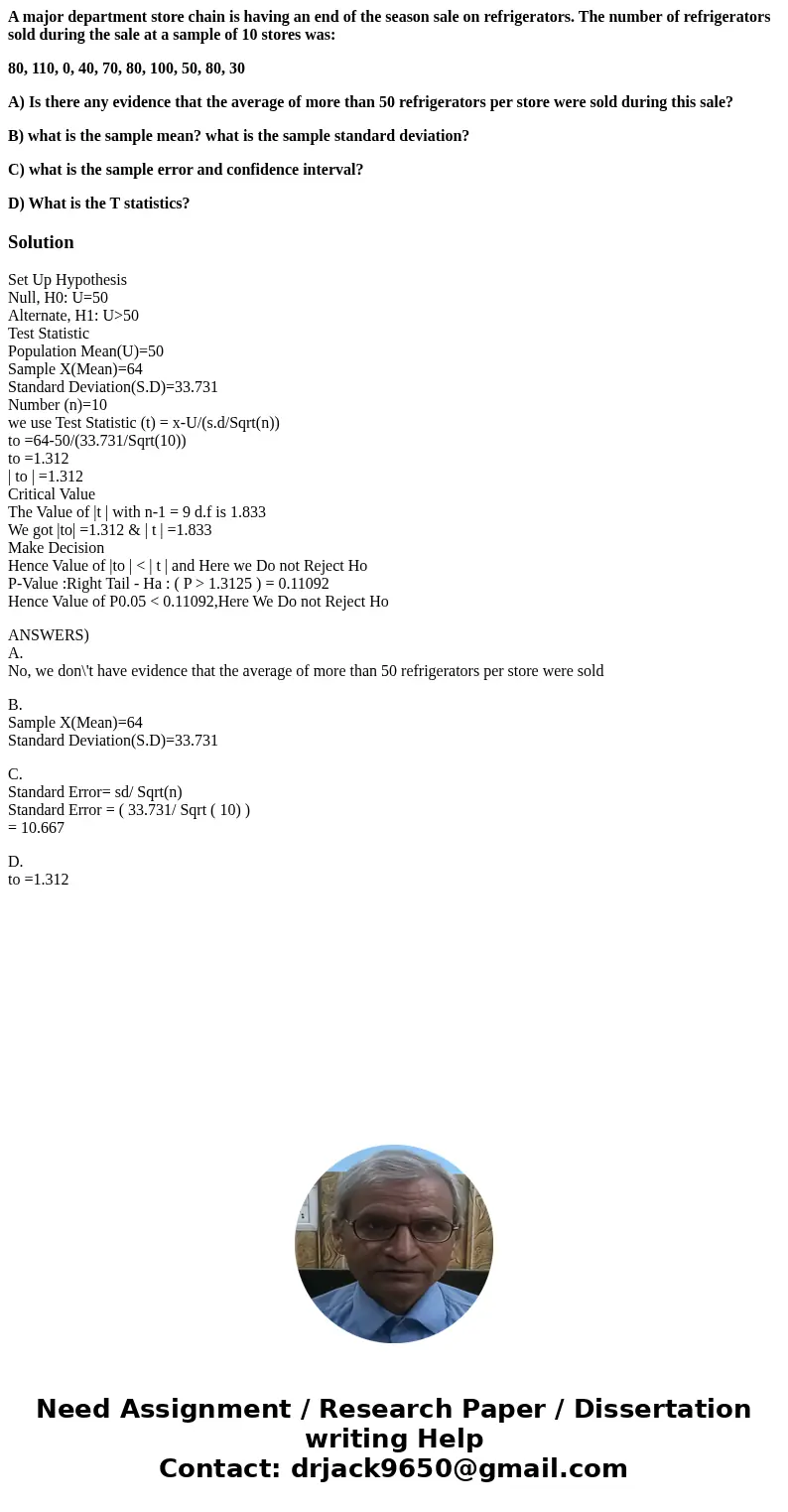 A major department store chain is having an end of the season sale on refrigerators. The number of refrigerators sold during the sale at a sample of 10 stores was:

80, 110, 0, 40, 70, 80, 100, 50, 80, 30

A) Is there any evidence that the average of more than 50 refrigerators per store were sold during this sale?

B) what is the sample mean? what is the sample standard deviation?

C) what is the sample error and confidence interval?

D) What is the T statistics?

Solution

Set Up Hypothesis
Null, H0: U=50
Alternate, H1: U>50
Test Statistic
Population Mean(U)=50
Sample X(Mean)=64
Standard Deviation(S.D)=33.731
Number (n)=10
we use Test Statistic (t) = x-U/(s.d/Sqrt(n))
to =64-50/(33.731/Sqrt(10))
to =1.312
| to | =1.312
Critical Value
The Value of |t | with n-1 = 9 d.f is 1.833
We got |to| =1.312 & | t | =1.833
Make Decision
Hence Value of |to | < | t | and Here we Do not Reject Ho
P-Value :Right Tail - Ha : ( P > 1.3125 ) = 0.11092
Hence Value of P0.05 < 0.11092,Here We Do not Reject Ho

ANSWERS)
A.
No, we don\'t have evidence that the average of more than 50 refrigerators per store were sold

B.
Sample X(Mean)=64
Standard Deviation(S.D)=33.731

C.
Standard Error= sd/ Sqrt(n)
Standard Error = ( 33.731/ Sqrt ( 10) )
= 10.667

D.
to =1.312

Need Assignment / Research Paper / Dissertation writing Help
Contact: drjack9650@gmail.com